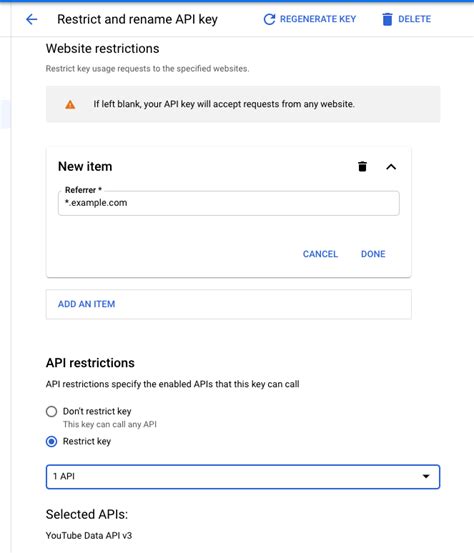 Restrict and rename API key
REGENERATE KEY
DELETE

Website restrictions
Restrict key usage requests to the specified websites.

If left blank, your API key will accept requests from any website.

New item

Referrer *
*.example.com

CANCEL
DONE

ADD AN ITEM

API restrictions
API restrictions specify the enabled APIs that this key can call

Don't restrict key
This key can call any API
Restrict key

1 API

Selected APIs:
YouTube Data API v3